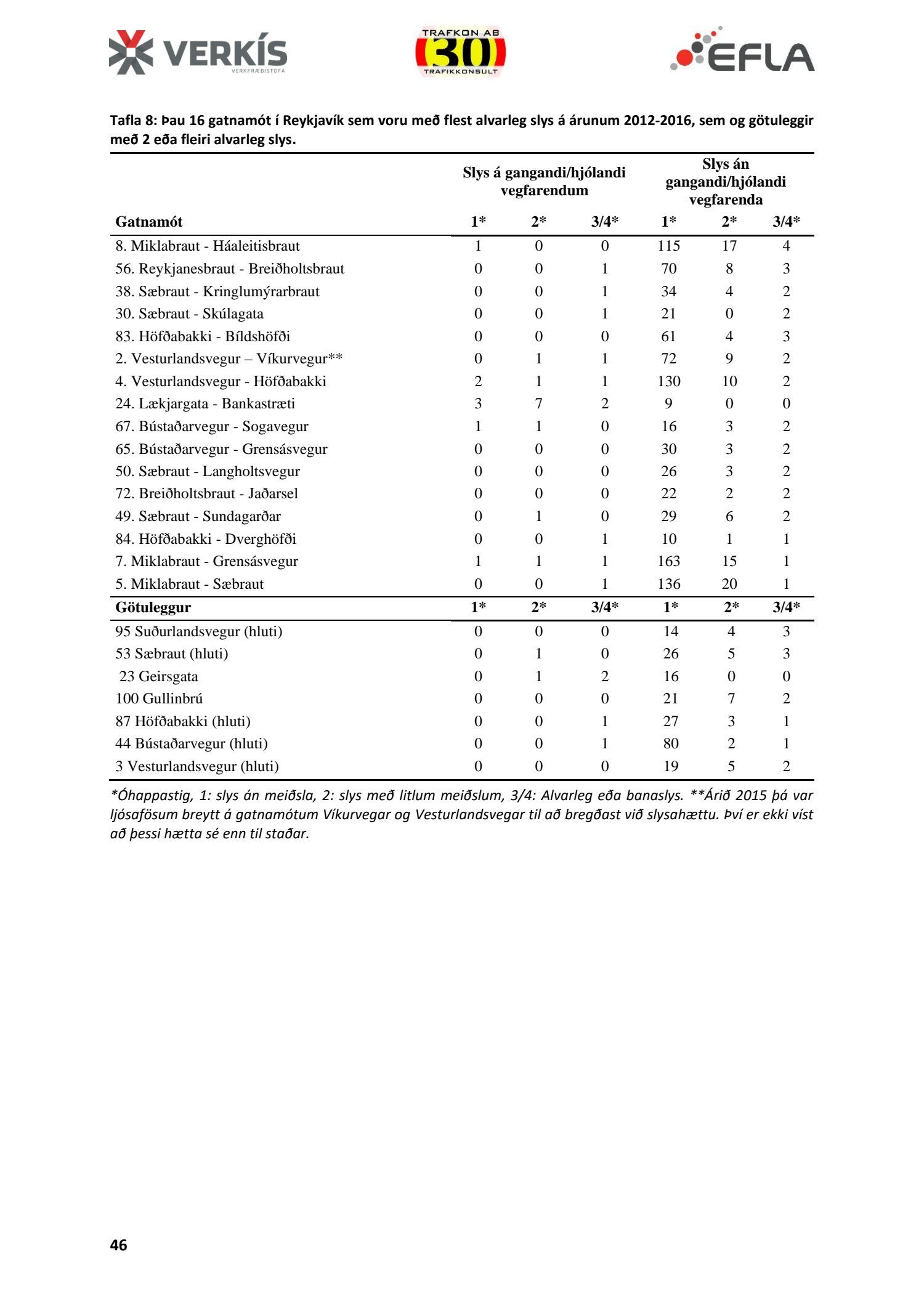 VERKÍS
VERKFRÆÐISTOFA

TRAFKON AB
30
TRAFIKKONSULT

EFLA

Tafla 8: Þau 16 gatnamót í Reykjavík sem voru með flest alvarleg slys á árunum 2012-2016, sem og götuleggir með 2 eða fleiri alvarleg slys.

| | Slys á gangandi/hjólandi vegfarendum | | | Slys án gangandi/hjólandi vegfarenda | | |
|---|---|---|---|---|---|---|
| Gatnamót | 1* | 2* | 3/4* | 1* | 2* | 3/4* |
| 8. Miklabraut - Háaleitisbraut | 1 | 0 | 0 | 115 | 17 | 4 |
| 56. Reykjanesbraut - Breiðholtsbraut | 0 | 0 | 1 | 70 | 8 | 3 |
| 38. Sæbraut - Kringlumýrarbraut | 0 | 0 | 1 | 34 | 4 | 2 |
| 30. Sæbraut - Skúlagata | 0 | 0 | 1 | 21 | 0 | 2 |
| 83. Höfðabakki - Bíldshöfði | 0 | 0 | 0 | 61 | 4 | 3 |
| 2. Vesturlandsvegur – Víkurvegur** | 0 | 1 | 1 | 72 | 9 | 2 |
| 4. Vesturlandsvegur - Höfðabakki | 2 | 1 | 1 | 130 | 10 | 2 |
| 24. Lækjargata - Bankastræti | 3 | 7 | 2 | 9 | 0 | 0 |
| 67. Bústaðarvegur - Sogavegur | 1 | 1 | 0 | 16 | 3 | 2 |
| 65. Bústaðarvegur - Grensásvegur | 0 | 0 | 0 | 30 | 3 | 2 |
| 50. Sæbraut - Langholtsvegur | 0 | 0 | 0 | 26 | 3 | 2 |
| 72. Breiðholtsbraut - Jaðarsel | 0 | 0 | 0 | 22 | 2 | 2 |
| 49. Sæbraut - Sundagarðar | 0 | 1 | 0 | 29 | 6 | 2 |
| 84. Höfðabakki - Dverghöfði | 0 | 0 | 1 | 10 | 1 | 1 |
| 7. Miklabraut - Grensásvegur | 1 | 1 | 1 | 163 | 15 | 1 |
| 5. Miklabraut - Sæbraut | 0 | 0 | 1 | 136 | 20 | 1 |
| Götuleggur | 1* | 2* | 3/4* | 1* | 2* | 3/4* |
| 95 Suðurlandsvegur (hluti) | 0 | 0 | 0 | 14 | 4 | 3 |
| 53 Sæbraut (hluti) | 0 | 1 | 0 | 26 | 5 | 3 |
| 23 Geirsgata | 0 | 1 | 2 | 16 | 0 | 0 |
| 100 Gullinbrú | 0 | 0 | 0 | 21 | 7 | 2 |
| 87 Höfðabakki (hluti) | 0 | 0 | 1 | 27 | 3 | 1 |
| 44 Bústaðarvegur (hluti) | 0 | 0 | 1 | 80 | 2 | 1 |
| 3 Vesturlandsvegur (hluti) | 0 | 0 | 0 | 19 | 5 | 2 |

*Óhappastig, 1: slys án meiðsla, 2: slys með litlum meiðslum, 3/4: Alvarleg eða banaslys. **Árið 2015 þá var ljósafösum breytt á gatnamótum Víkurvegar og Vesturlandsvegar til að bregðast við slysahættu. Því er ekki víst að þessi hætta sé enn til staðar.

46